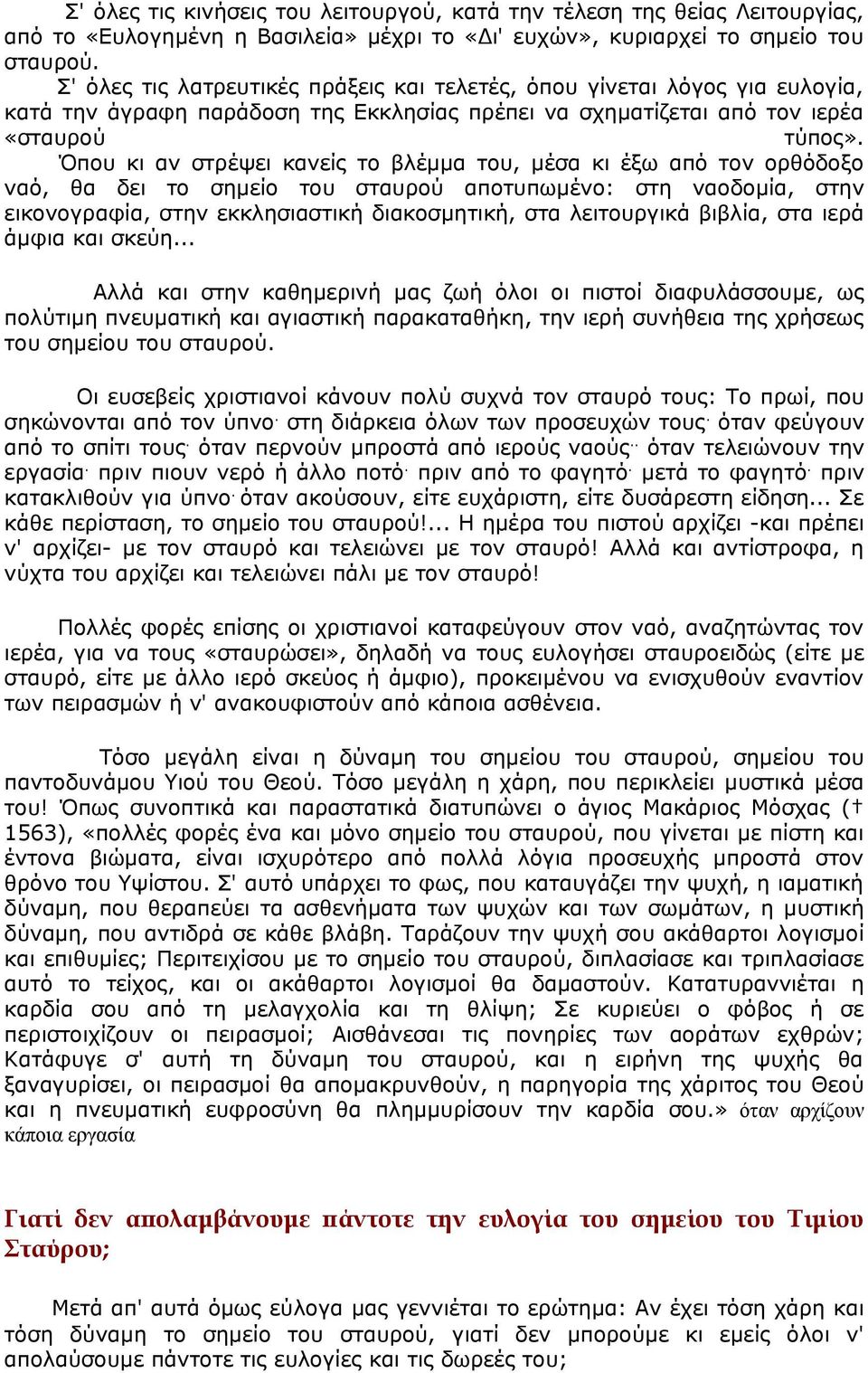 Σ' όλες τις κινήσεις του λειτουργού, κατά την τέλεση της θείας Λειτουργίας, από το «Ευλογημένη η Βασιλεία» μέχρι το «Δι' ευχών», κυριαρχεί το σημείο του σταυρού.
Σ' όλες τις λατρευτικές πράξεις και τελετές, όπου γίνεται λόγος για ευλογία, κατά την άγραφη παράδοση της Εκκλησίας πρέπει να σχηματίζεται από τον ιερέα «σταυρού τύπος». Όπου κι αν στρέψει κανείς το βλέμμα του, μέσα κι έξω από τον ορθόδοξο ναό, θα δει το σημείο του σταυρού αποτυπωμένο: στη ναοδομία, στην εικονογραφία, στην εκκλησιαστική διακοσμητική, στα λειτουργικά βιβλία, στα ιερά άμφια και σκεύη...

Αλλά και στην καθημερινή μας ζωή όλοι οι πιστοί διαφυλάσσουμε, ως πολύτιμη πνευματική και αγιαστική παρακαταθήκη, την ιερή συνήθεια της χρήσεως του σημείου του σταυρού.

Οι ευσεβείς χριστιανοί κάνουν πολύ συχνά τον σταυρό τους: Το πρωί, που σηκώνονται από τον ύπνο· στη διάρκεια όλων των προσευχών τους· όταν φεύγουν από το σπίτι τους· όταν περνούν μπροστά από ιερούς ναούς·· όταν τελειώνουν την εργασία· πριν πιουν νερό ή άλλο ποτό· πριν από το φαγητό· μετά το φαγητό· πριν κατακλιθούν για ύπνο· όταν ακούσουν, είτε ευχάριστη, είτε δυσάρεστη είδηση... Σε κάθε περίσταση, το σημείο του σταυρού!... Η ημέρα του πιστού αρχίζει -και πρέπει ν' αρχίζει- με τον σταυρό και τελειώνει με τον σταυρό! Αλλά και αντίστροφα, η νύχτα του αρχίζει και τελειώνει πάλι με τον σταυρό!

Πολλές φορές επίσης οι χριστιανοί καταφεύγουν στον ναό, αναζητώντας τον ιερέα, για να τους «σταυρώσει», δηλαδή να τους ευλογήσει σταυροειδώς (είτε με σταυρό, είτε με άλλο ιερό σκεύος ή άμφιο), προκειμένου να ενισχυθούν εναντίον των πειρασμών ή ν' ανακουφιστούν από κάποια ασθένεια.

Τόσο μεγάλη είναι η δύναμη του σημείου του σταυρού, σημείου του παντοδυνάμου Υιού του Θεού. Τόσο μεγάλη η χάρη, που περικλείει μυστικά μέσα του! Όπως συνοπτικά και παραστατικά διατυπώνει ο άγιος Μακάριος Μόσχας († 1563), «πολλές φορές ένα και μόνο σημείο του σταυρού, που γίνεται με πίστη και έντονα βιώματα, είναι ισχυρότερο από πολλά λόγια προσευχής μπροστά στον θρόνο του Υψίστου. Σ' αυτό υπάρχει το φως, που καταυγάζει την ψυχή, η ιαματική δύναμη, που θεραπεύει τα ασθενήματα των ψυχών και των σωμάτων, η μυστική δύναμη, που αντιδρά σε κάθε βλάβη. Ταράζουν την ψυχή σου ακάθαρτοι λογισμοί και επιθυμίες; Περιτειχίσου με το σημείο του σταυρού, διπλασίασε και τριπλασίασε αυτό το τείχος, και οι ακάθαρτοι λογισμοί θα δαμαστούν. Κατατυραννιέται η καρδία σου από τη μελαγχολία και τη θλίψη; Σε κυριεύει ο φόβος ή σε περιστοιχίζουν οι πειρασμοί; Αισθάνεσαι τις πονηρίες των αοράτων εχθρών; Κατάφυγε σ' αυτή τη δύναμη του σταυρού, και η ειρήνη της ψυχής θα ξαναγυρίσει, οι πειρασμοί θα απομακρυνθούν, η παρηγορία της χάριτος του Θεού και η πνευματική ευφροσύνη θα πλημμυρίσουν την καρδία σου.» όταν αρχίζουν κάποια εργασία

Γιατί δεν απολαμβάνουμε πάντοτε την ευλογία του σημείου του Τιμίου Σταύρου;

Μετά απ' αυτά όμως εύλογα μας γεννιέται το ερώτημα: Αν έχει τόση χάρη και τόση δύναμη το σημείο του σταυρού, γιατί δεν μπορούμε κι εμείς όλοι ν' απολαύσουμε πάντοτε τις ευλογίες και τις δωρεές του;